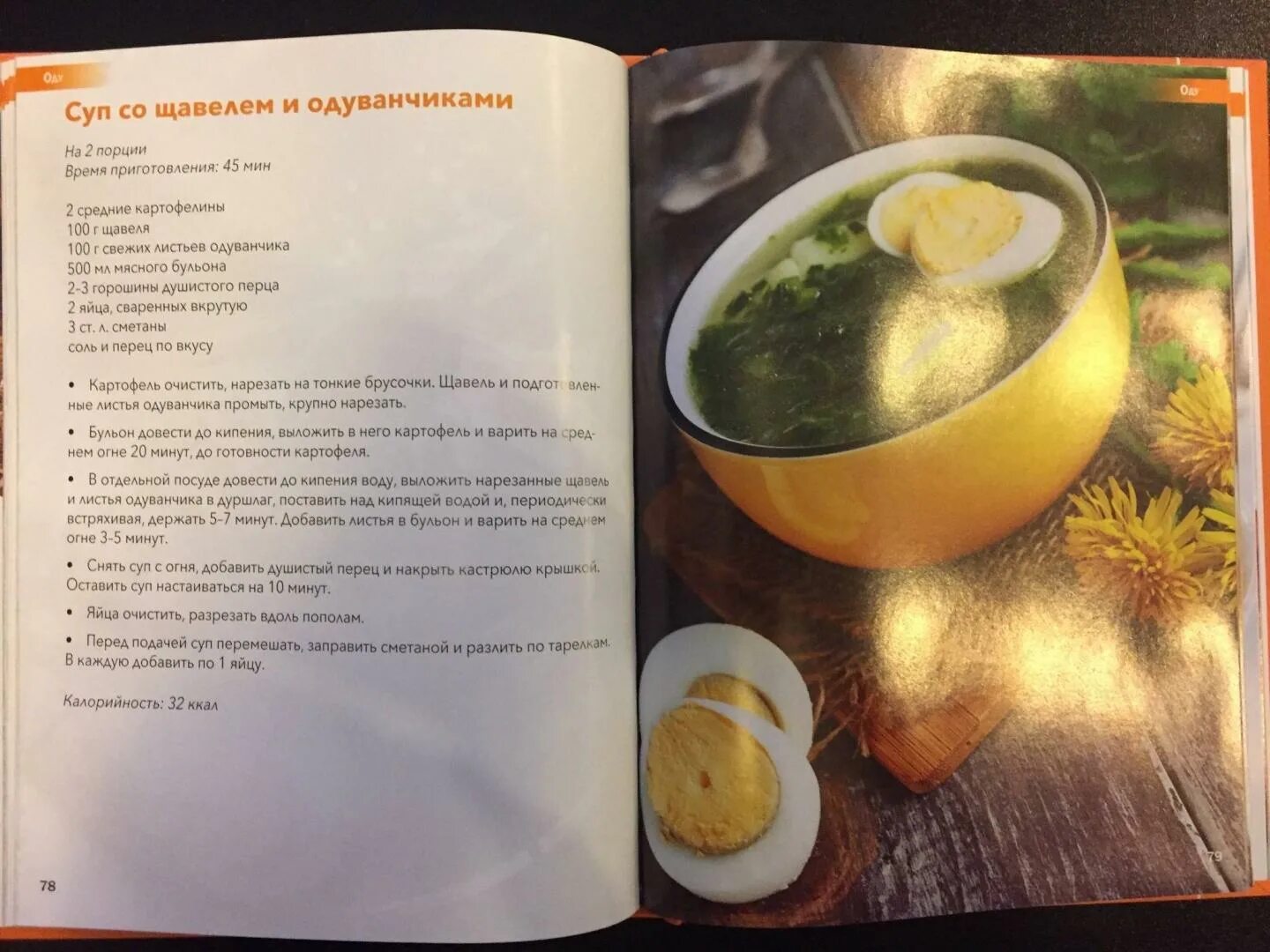 Оду

Суп со щавелем и одуванчиками

На 2 порции
Время приготовления: 45 мин

2 средние картофелины
100 г щавеля
100 г свежих листьев одуванчика
500 мл мясного бульона
2-3 горошины душистого перца
2 яйца, сваренных вкрутую
3 ст. л. сметаны
соль и перец по вкусу

• Картофель очистить, нарезать на тонкие брусочки. Щавель и подготовленные листья одуванчика промыть, крупно нарезать.

• Бульон довести до кипения, выложить в него картофель и варить на среднем огне 20 минут, до готовности картофеля.

• В отдельной посуде довести до кипения воду, выложить нарезанные щавель и листья одуванчика в дуршлаг, поставить над кипящей водой и, периодически встряхивая, держать 5-7 минут. Добавить листья в бульон и варить на среднем огне 3-5 минут.

• Снять суп с огня, добавить душистый перец и накрыть кастрюлю крышкой. Оставить суп настаиваться на 10 минут.

• Яйца очистить, разрезать вдоль пополам.

• Перед подачей суп перемешать, заправить сметаной и разлить по тарелкам. В каждую добавить по 1 яйцу.

Калорийность: 32 ккал

78

Оду

79